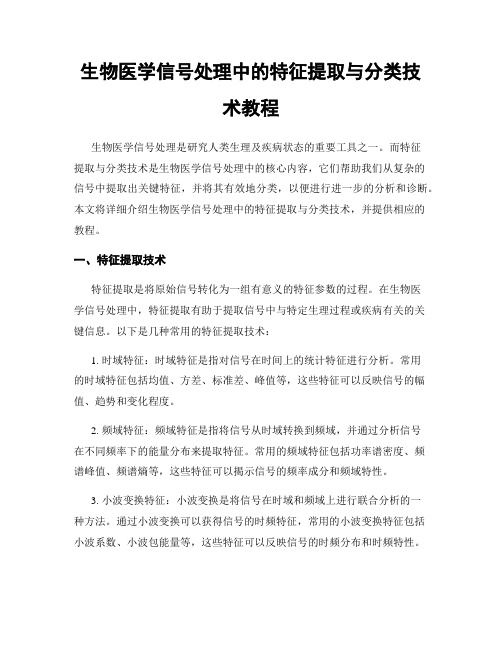 生物医学信号处理中的特征提取与分类技术教程

生物医学信号处理是研究人类生理及疾病状态的重要工具之一。而特征提取与分类技术是生物医学信号处理中的核心内容，它们帮助我们从复杂的信号中提取出关键特征，并将其有效地分类，以便进行进一步的分析和诊断。本文将详细介绍生物医学信号处理中的特征提取与分类技术，并提供相应的教程。

一、特征提取技术

特征提取是将原始信号转化为一组有意义的特征参数的过程。在生物医学信号处理中，特征提取有助于提取信号中与特定生理过程或疾病有关的关键信息。以下是几种常用的特征提取技术：

1. 时域特征：时域特征是指对信号在时间上的统计特征进行分析。常用的时域特征包括均值、方差、标准差、峰值等，这些特征可以反映信号的幅值、趋势和变化程度。

2. 频域特征：频域特征是指将信号从时域转换到频域，并通过分析信号在不同频率下的能量分布来提取特征。常用的频域特征包括功率谱密度、频谱峰值、频谱熵等，这些特征可以揭示信号的频率成分和频域特性。

3. 小波变换特征：小波变换是将信号在时域和频域上进行联合分析的一种方法。通过小波变换可以获得信号的时频特征，常用的小波变换特征包括小波系数、小波包能量等，这些特征可以反映信号的时频分布和时频特性。